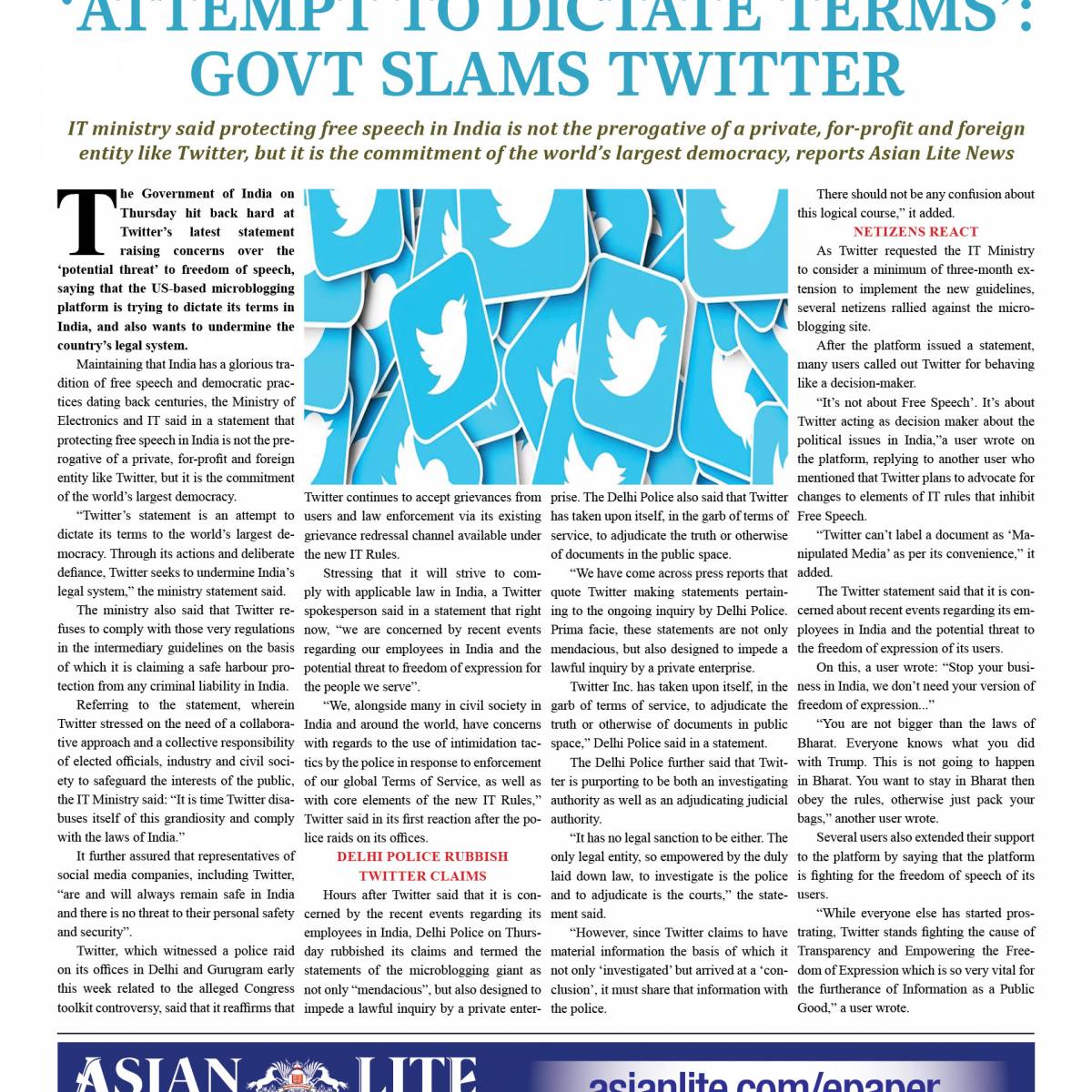 'ATTEMPT TO DICTATE TERMS': GOVT SLAMS TWITTER

IT ministry said protecting free speech in India is not the prerogative of a private, for-profit and foreign entity like Twitter, but it is the commitment of the world's largest democracy, reports Asian Lite News

The Government of India on Thursday hit back hard at Twitter's latest statement raising concerns over the 'potential threat' to freedom of speech, saying that the US-based microblogging platform is trying to dictate its terms in India, and also wants to undermine the country's legal system.

Maintaining that India has a glorious tradition of free speech and democratic practices dating back centuries, the Ministry of Electronics and IT said in a statement that protecting free speech in India is not the prerogative of a private, for-profit and foreign entity like Twitter, but it is the commitment of the world's largest democracy.

"Twitter's statement is an attempt to dictate its terms to the world's largest democracy. Through its actions and deliberate defiance, Twitter seeks to undermine India's legal system," the ministry statement said.

The ministry also said that Twitter refuses to comply with those very regulations in the intermediary guidelines on the basis of which it is claiming a safe harbour protection from any criminal liability in India.

Referring to the statement, wherein Twitter stressed on the need of a collaborative approach and a collective responsibility of elected officials, industry and civil society to safeguard the interests of the public, the IT Ministry said: "It is time Twitter disabuses itself of this grandiosity and comply with the laws of India."

It further assured that representatives of social media companies, including Twitter, "are and will always remain safe in India and there is no threat to their personal safety and security".

Twitter, which witnessed a police raid on its offices in Delhi and Gurugram early this week related to the alleged Congress toolkit controversy, said that it reaffirms that Twitter continues to accept grievances from users and law enforcement via its existing grievance redressal channel available under the new IT Rules.

Stressing that it will strive to comply with applicable law in India, a Twitter spokesperson said in a statement that right now, "we are concerned by recent events regarding our employees in India and the potential threat to freedom of expression for the people we serve".

"We, alongside many in civil society in India and around the world, have concerns with regards to the use of intimidation tactics by the police in response to enforcement of our global Terms of Service, as well as with core elements of the new IT Rules," Twitter said in its first reaction after the police raids on its offices.

DELHI POLICE RUBBISH TWITTER CLAIMS

Hours after Twitter said that it is concerned by the recent events regarding its employees in India, Delhi Police on Thursday rubbished its claims and termed the statements of the microblogging giant as not only "mendacious", but also designed to impede a lawful inquiry by a private enterprise. The Delhi Police also said that Twitter has taken upon itself, in the garb of terms of service, to adjudicate the truth or otherwise of documents in the public space.

"We have come across press reports that quote Twitter making statements pertaining to the ongoing inquiry by Delhi Police. Prima facie, these statements are not only mendacious, but also designed to impede a lawful inquiry by a private enterprise.

Twitter Inc. has taken upon itself, in the garb of terms of service, to adjudicate the truth or otherwise of documents in public space," Delhi Police said in a statement.

The Delhi Police further said that Twitter is purporting to be both an investigating authority as well as an adjudicating judicial authority.

"It has no legal sanction to be either. The only legal entity, so empowered by the duly laid down law, to investigate is the police and to adjudicate is the courts," the statement said.

"However, since Twitter claims to have material information the basis of which it not only 'investigated' but arrived at a 'conclusion', it must share that information with the police.

There should not be any confusion about this logical course," it added.

NETIZENS REACT

As Twitter requested the IT Ministry to consider a minimum of three-month extension to implement the new guidelines, several netizens rallied against the microblogging site.

After the platform issued a statement, many users called out Twitter for behaving like a decision-maker.

"It's not about Free Speech'. It's about Twitter acting as decision maker about the political issues in India,"a user wrote on the platform, replying to another user who mentioned that Twitter plans to advocate for changes to elements of IT rules that inhibit Free Speech.

"Twitter can't label a document as 'Manipulated Media' as per its convenience," it added.

The Twitter statement said that it is concerned about recent events regarding its employees in India and the potential threat to the freedom of expression of its users.

On this, a user wrote: "Stop your business in India, we don't need your version of freedom of expression..."

"You are not bigger than the laws of Bharat. Everyone knows what you did with Trump. This is not going to happen in Bharat. You want to stay in Bharat then obey the rules, otherwise just pack your bags," another user wrote.

Several users also extended their support to the platform by saying that the platform is fighting for the freedom of speech of its users.

"While everyone else has started prostrating, Twitter stands fighting the cause of Transparency and Empowering the Freedom of Expression which is so very vital for the furtherance of Information as a Public Good," a user wrote.

ASIAN LITE asianlite.com/epaper